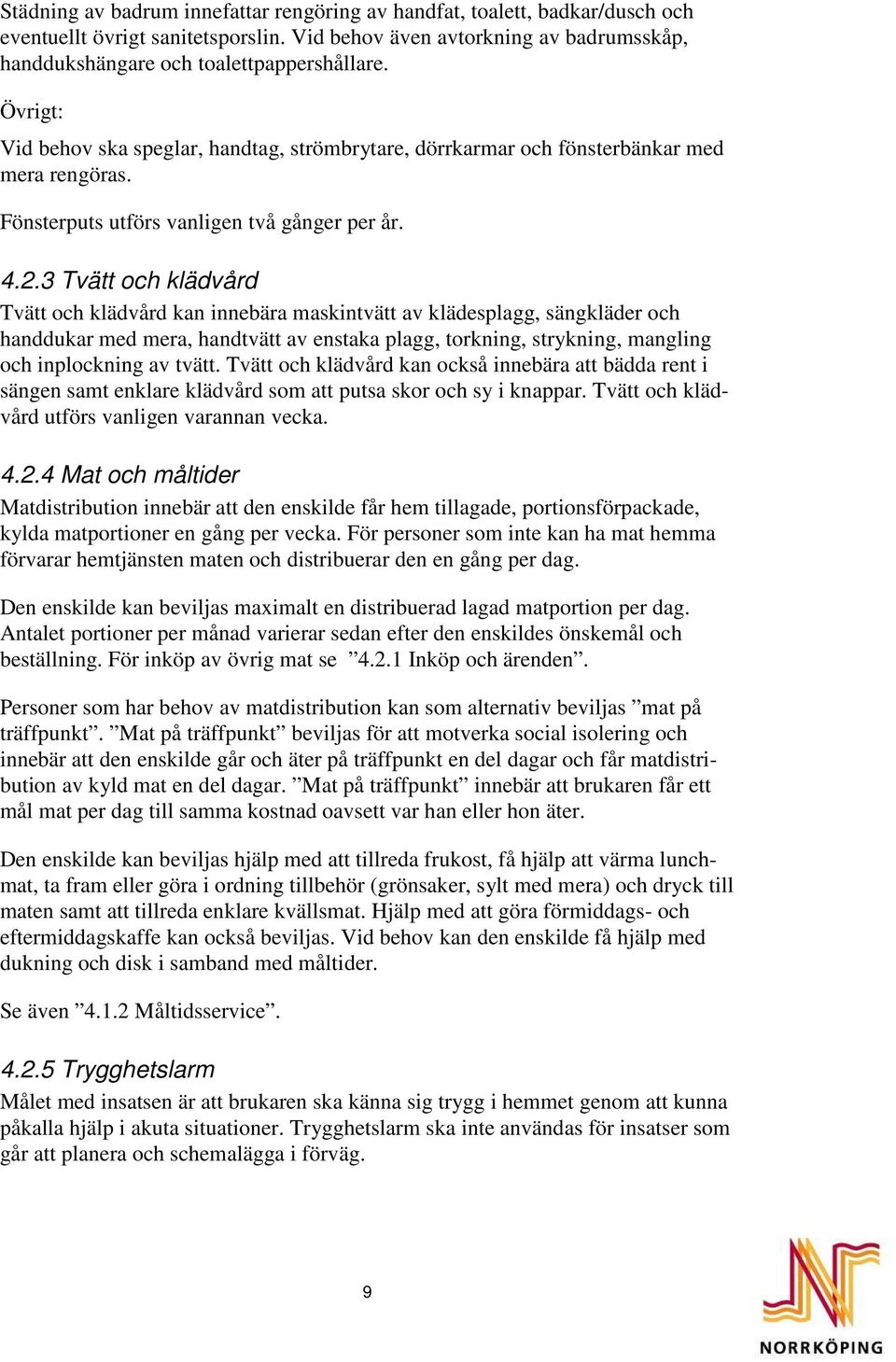 Städning av badrum innefattar rengöring av handfat, toalett, badkar/dusch och eventuellt övrigt sanitetsporslin. Vid behov även avtorkning av badrumsskåp, handdukshängare och toalettpappershållare.

Övrigt:

Vid behov ska speglar, handtag, strömbrytare, dörrkarmar och fönsterbänkar med mera rengöras.

Fönsterputs utförs vanligen två gånger per år.

4.2.3 Tvätt och klädvård

Tvätt och klädvård kan innebära maskintvätt av klädesplagg, sängkläder och handdukar med mera, handtvätt av enstaka plagg, torkning, strykning, mangling och inplockning av tvätt. Tvätt och klädvård kan också innebära att bädda rent i sängen samt enklare klädvård som att putsa skor och sy i knappar. Tvätt och klädvård utförs vanligen varannan vecka.

4.2.4 Mat och måltider

Matdistribution innebär att den enskilde får hem tillagade, portionsförpackade, kylda matportioner en gång per vecka. För personer som inte kan ha mat hemma förvarar hemtjänsten maten och distribuerar den en gång per dag.

Den enskilde kan beviljas maximalt en distribuerad lagad matportion per dag. Antalet portioner per månad varierar sedan efter den enskildes önskemål och beställning. För inköp av övrig mat se ”4.2.1 Inköp och ärenden”.

Personer som har behov av matdistribution kan som alternativ beviljas ”mat på träffpunkt”. ”Mat på träffpunkt” beviljas för att motverka social isolering och innebär att den enskilde går och äter på träffpunkt en del dagar och får matdistribution av kyld mat en del dagar. ”Mat på träffpunkt” innebär att brukaren får ett mål mat per dag till samma kostnad oavsett var han eller hon äter.

Den enskilde kan beviljas hjälp med att tillreda frukost, få hjälp att värma lunchmat, ta fram eller göra i ordning tillbehör (grönsaker, sylt med mera) och dryck till maten samt att tillreda enklare kvällsmat. Hjälp med att göra förmiddags- och eftermiddagskaffe kan också beviljas. Vid behov kan den enskilde få hjälp med dukning och disk i samband med måltider.

Se även ”4.1.2 Måltidsservice”.

4.2.5 Trygghetslarm

Målet med insatsen är att brukaren ska känna sig trygg i hemmet genom att kunna påkalla hjälp i akuta situationer. Trygghetslarm ska inte användas för insatser som går att planera och schemalägga i förväg.

9

NORRKÖPING